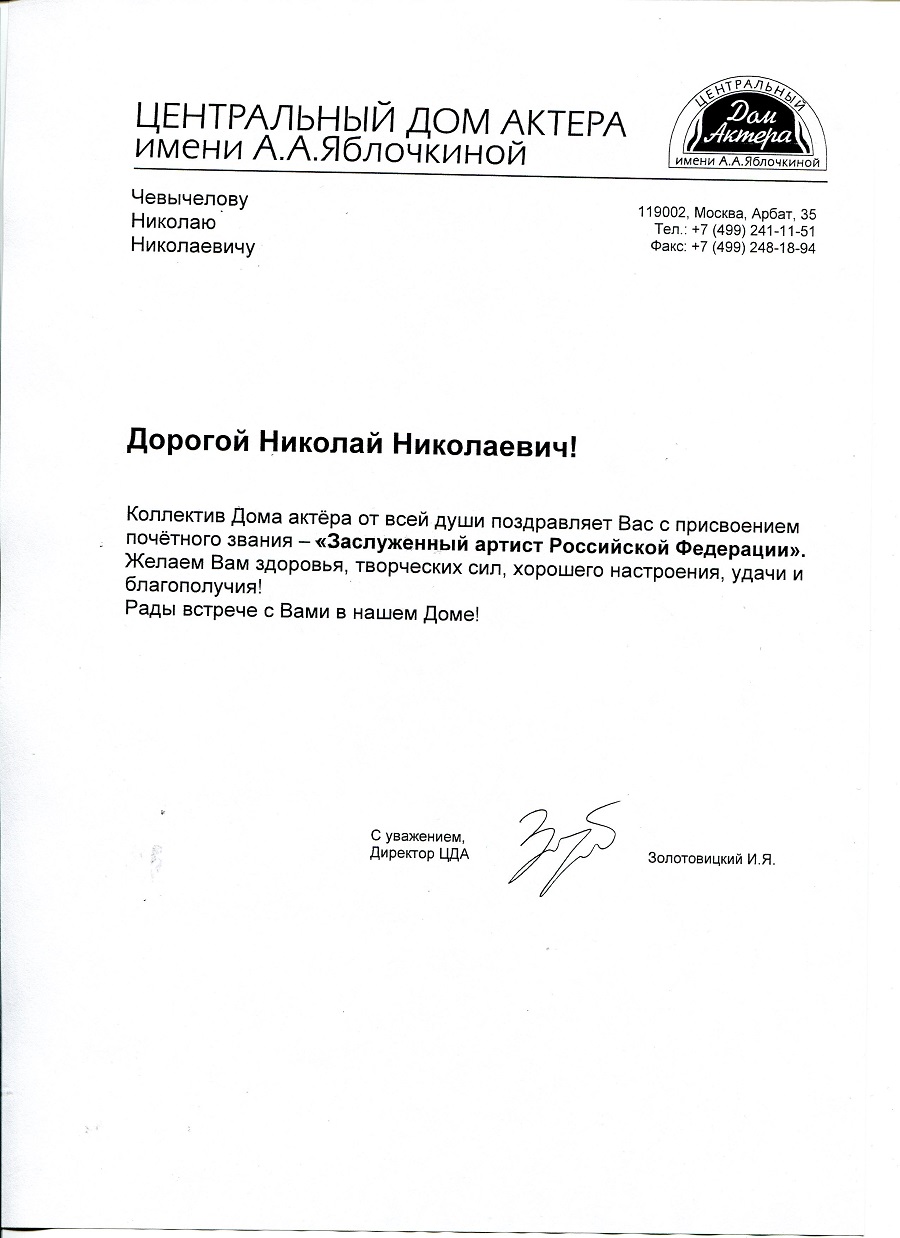 ЦЕНТРАЛЬНЫЙ ДОМ АКТЕРА
имени А.А.Яблочкиной

ЦЕНТРАЛЬНЫЙ
Дом Актера
имени А.А.Яблочкиной

Чевычелову
Николаю
Николаевичу

119002, Москва, Арбат, 35
Тел.: +7 (499) 241-11-51
Факс: +7 (499) 248-18-94

Дорогой Николай Николаевич!

Коллектив Дома актёра от всей души поздравляет Вас с присвоением почётного звания – «Заслуженный артист Российской Федерации». Желаем Вам здоровья, творческих сил, хорошего настроения, удачи и благополучия!
Рады встрече с Вами в нашем Доме!

С уважением,
Директор ЦДА

Золотовицкий И.Я.